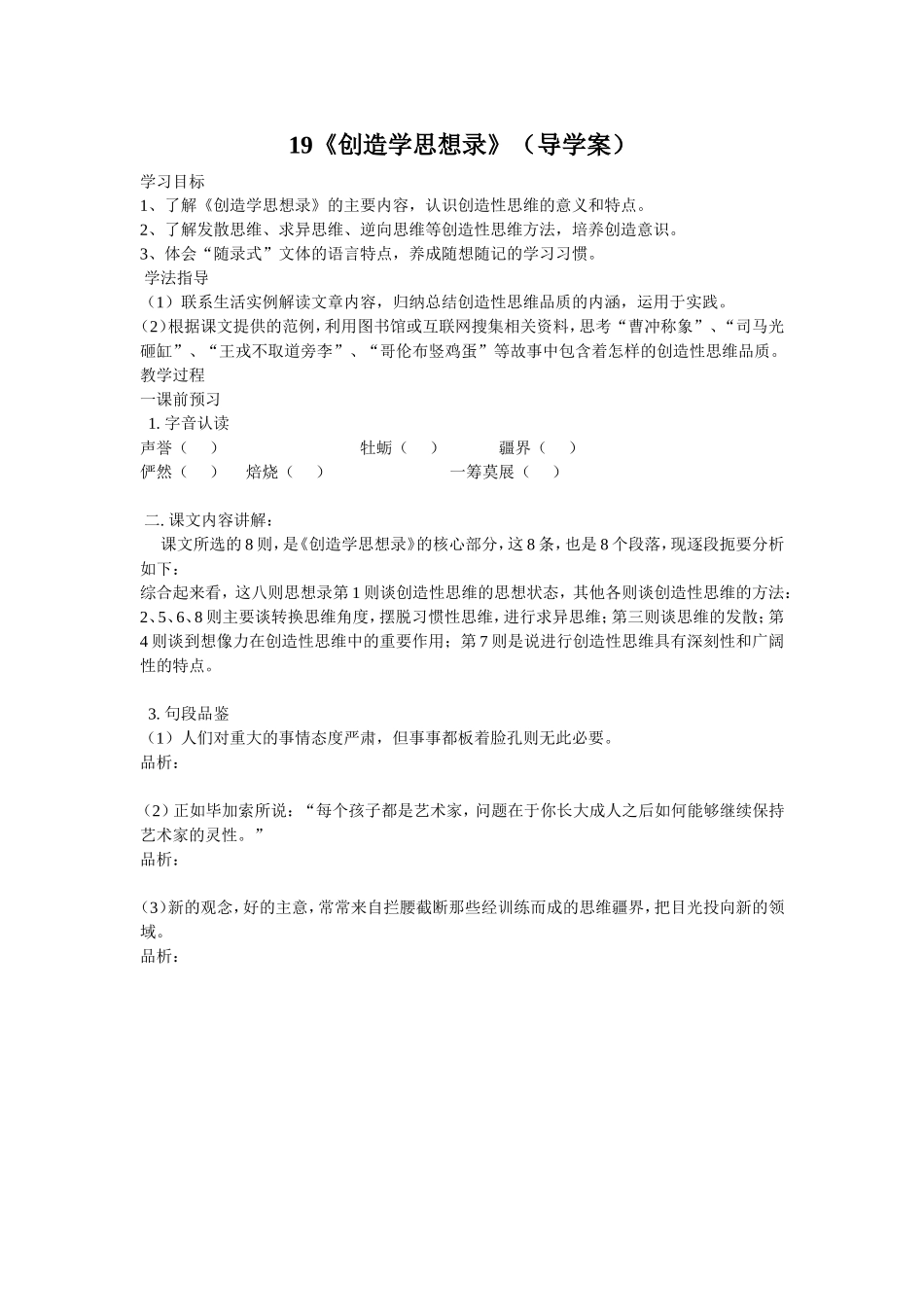 19《创造学思想录》（导学案）

学习目标
1、了解《创造学思想录》的主要内容，认识创造性思维的意义和特点。
2、了解发散思维、求异思维、逆向思维等创造性思维方法，培养创造意识。
3、体会“随录式”文体的语言特点，养成随想随记的学习习惯。

学法指导
（1）联系生活实例解读文章内容，归纳总结创造性思维品质的内涵，运用于实践。
（2）根据课文提供的范例，利用图书馆或互联网搜集相关资料，思考“曹冲称象”、“司马光砸缸”、“王戎不取道旁李”、“哥伦布竖鸡蛋”等故事中包含着怎样的创造性思维品质。

教学过程
一课前预习
1. 字音认读
声誉（ ） 牡蛎（ ） 疆界（ ）
俨然（ ） 焙烧（ ） 一筹莫展（ ）

二. 课文内容讲解：
课文所选的 8 则，是《创造学思想录》的核心部分，这 8 条，也是 8 个段落，现逐段扼要分析如下：
综合起来看，这八则思想录第 1 则谈创造性思维的思想状态，其他各则谈创造性思维的方法：2、5、6、8 则主要谈转换思维角度，摆脱习惯性思维，进行求异思维；第三则谈思维的发散；第 4 则谈到想像力在创造性思维中的重要作用；第 7 则是说进行创造性思维具有深刻性和广阔性的特点。

3. 句段品鉴
（1）人们对重大的事情态度严肃，但事事都板着脸孔则无此必要。
品析：

（2）正如毕加索所说：“每个孩子都是艺术家，问题在于你长大成人之后如何能够继续保持艺术家的灵性。”
品析：

（3）新的观念，好的主意，常常来自拦腰截断那些经训练而成的思维疆界，把目光投向新的领域。
品析：